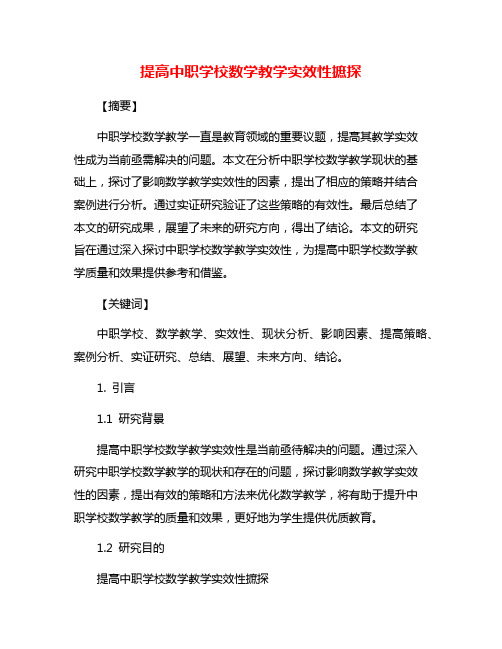 提高中职学校数学教学实效性摭探

【摘要】

中职学校数学教学一直是教育领域的重要议题，提高其教学实效性成为当前亟需解决的问题。本文在分析中职学校数学教学现状的基础上，探讨了影响数学教学实效性的因素，提出了相应的策略并结合案例进行分析。通过实证研究验证了这些策略的有效性。最后总结了本文的研究成果，展望了未来的研究方向，得出了结论。本文的研究旨在通过深入探讨中职学校数学教学实效性，为提高中职学校数学教学质量和效果提供参考和借鉴。

【关键词】

中职学校、数学教学、实效性、现状分析、影响因素、提高策略、案例分析、实证研究、总结、展望、未来方向、结论。

1. 引言

1.1 研究背景

提高中职学校数学教学实效性是当前亟待解决的问题。通过深入研究中职学校数学教学的现状和存在的问题，探讨影响数学教学实效性的因素，提出有效的策略和方法来优化数学教学，将有助于提升中职学校数学教学的质量和效果，更好地为学生提供优质教育。

1.2 研究目的

提高中职学校数学教学实效性摭探